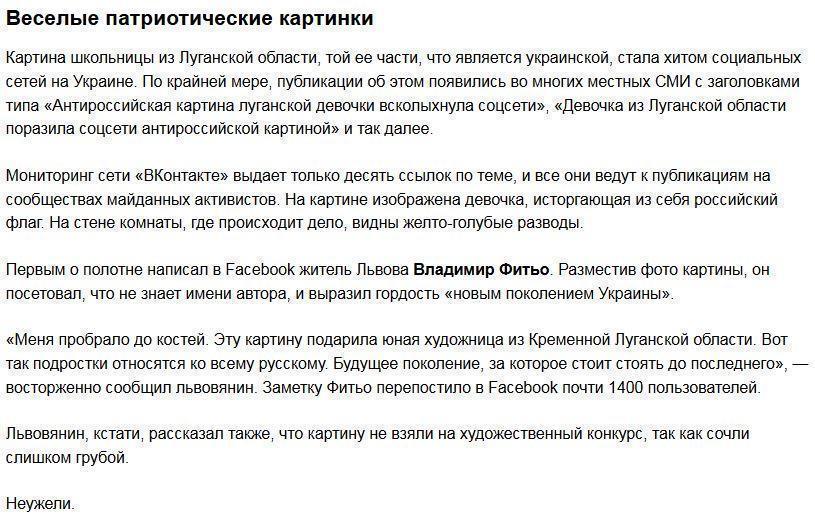 Веселые патриотические картинки

Картина школьницы из Луганской области, той ее части, что является украинской, стала хитом социальных сетей на Украине. По крайней мере, публикации об этом появились во многих местных СМИ с заголовками типа «Антироссийская картина луганской девочки всколыхнула соцсети», «Девочка из Луганской области поразила соцсети антироссийской картиной» и так далее.

Мониторинг сети «ВКонтакте» выдает только десять ссылок по теме, и все они ведут к публикациям на сообществах майданных активистов. На картине изображена девочка, исторгающая из себя российский флаг. На стене комнаты, где происходит дело, видны желто-голубые разводы.

Первым о полотне написал в Facebook житель Львова Владимир Фитьо. Разместив фото картины, он посетовал, что не знает имени автора, и выразил гордость «новым поколением Украины».

«Меня пробрало до костей. Эту картину подарила юная художница из Кременной Луганской области. Вот так подростки относятся ко всему русскому. Будущее поколение, за которое стоит стоять до последнего», — восторженно сообщил львовянин. Заметку Фитьо перепостило в Facebook почти 1400 пользователей.

Львовянин, кстати, рассказал также, что картину не взяли на художественный конкурс, так как сочли слишком грубой.

Неужели.